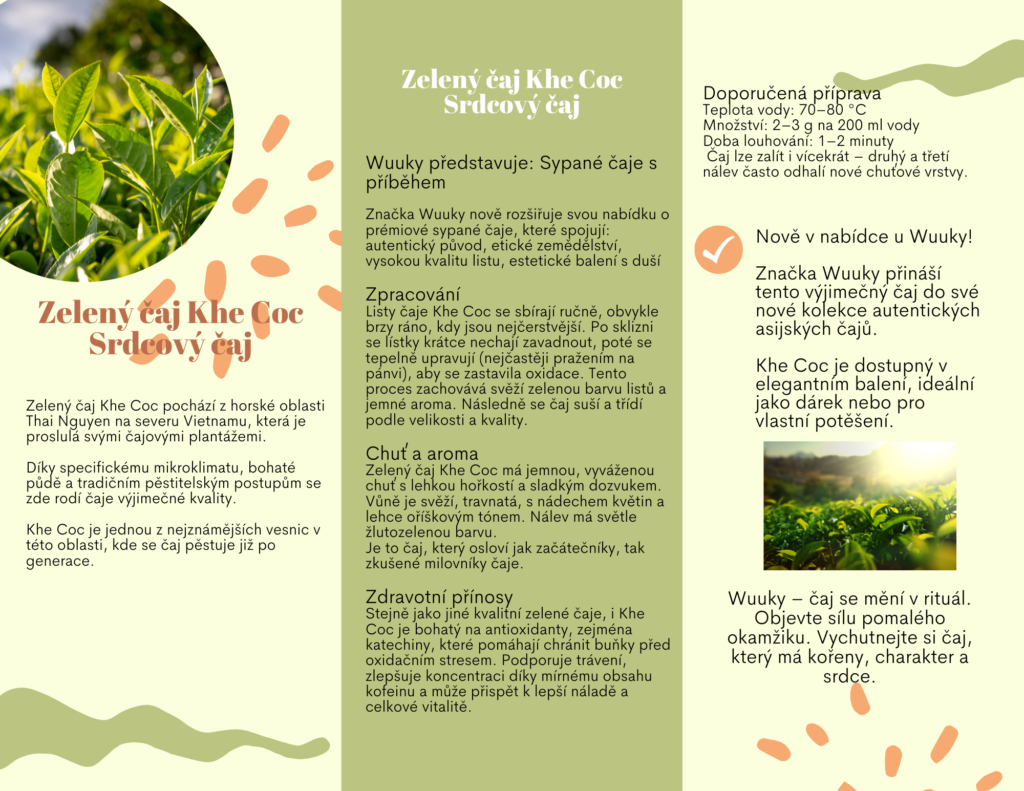 Zelený čaj Khe Coc Srdcový čaj

Zelený čaj Khe Coc pochází z horské oblasti Thai Nguyen na severu Vietnamu, která je proslulá svými čajovými plantážemi.

Díky specifickému mikroklimatu, bohaté půdě a tradičním pěstitelským postupům se zde rodí čaje výjimečné kvality.

Khe Coc je jednou z nejznámějších vesnic v této oblasti, kde se čaj pěstuje již po generace.

Zelený čaj Khe Coc Srdcový čaj

Wuuky představuje: Sypané čaje s příběhem

Značka Wuuky nově rozšiřuje svou nabídku o prémiové sypané čaje, které spojují: autentický původ, etické zemědělství, vysokou kvalitu listu, estetické balení s duší

Zpracování
Listy čaje Khe Coc se sbírají ručně, obvykle brzy ráno, kdy jsou nejčerstvější. Po sklizni se lístky krátce nechají zavadnout, poté se tepelně upravují (nejčastěji pražením na pánvi), aby se zastavila oxidace. Tento proces zachovává svěží zelenou barvu listů a jemné aroma. Následně se čaj suší a třídí podle velikosti a kvality.

Chuť a aroma
Zelený čaj Khe Coc má jemnou, vyváženou chuť s lehkou hořkostí a sladkým dozvukem. Vůně je svěží, travnatá, s nádechem květin a lehce oříškovým tónem. Nálev má světle žlutozelenou barvu.
Je to čaj, který osloví jak začátečníky, tak zkušené milovníky čaje.

Zdravotní přínosy
Stejně jako jiné kvalitní zelené čaje, i Khe Coc je bohatý na antioxidanty, zejména katechiny, které pomáhají chránit buňky před oxidačním stresem. Podporuje trávení, zlepšuje koncentraci díky mírnému obsahu kofeinu a může přispět k lepší náladě a celkové vitalitě.

Doporučená příprava
Teplota vody: 70–80 °C
Množství: 2–3 g na 200 ml vody
Doba louhování: 1–2 minuty
Čaj lze zalít i vícekrát – druhý a třetí nálev často odhalí nové chuťové vrstvy.

Nově v nabídce u Wuuky!

Značka Wuuky přináší tento výjimečný čaj do své nové kolekce autentických asijských čajů.

Khe Coc je dostupný v elegantním balení, ideální jako dárek nebo pro vlastní potěšení.

Wuuky – čaj se mění v rituál. Objevte sílu pomalého okamžiku. Vychutnejte si čaj, který má kořeny, charakter a srdce.